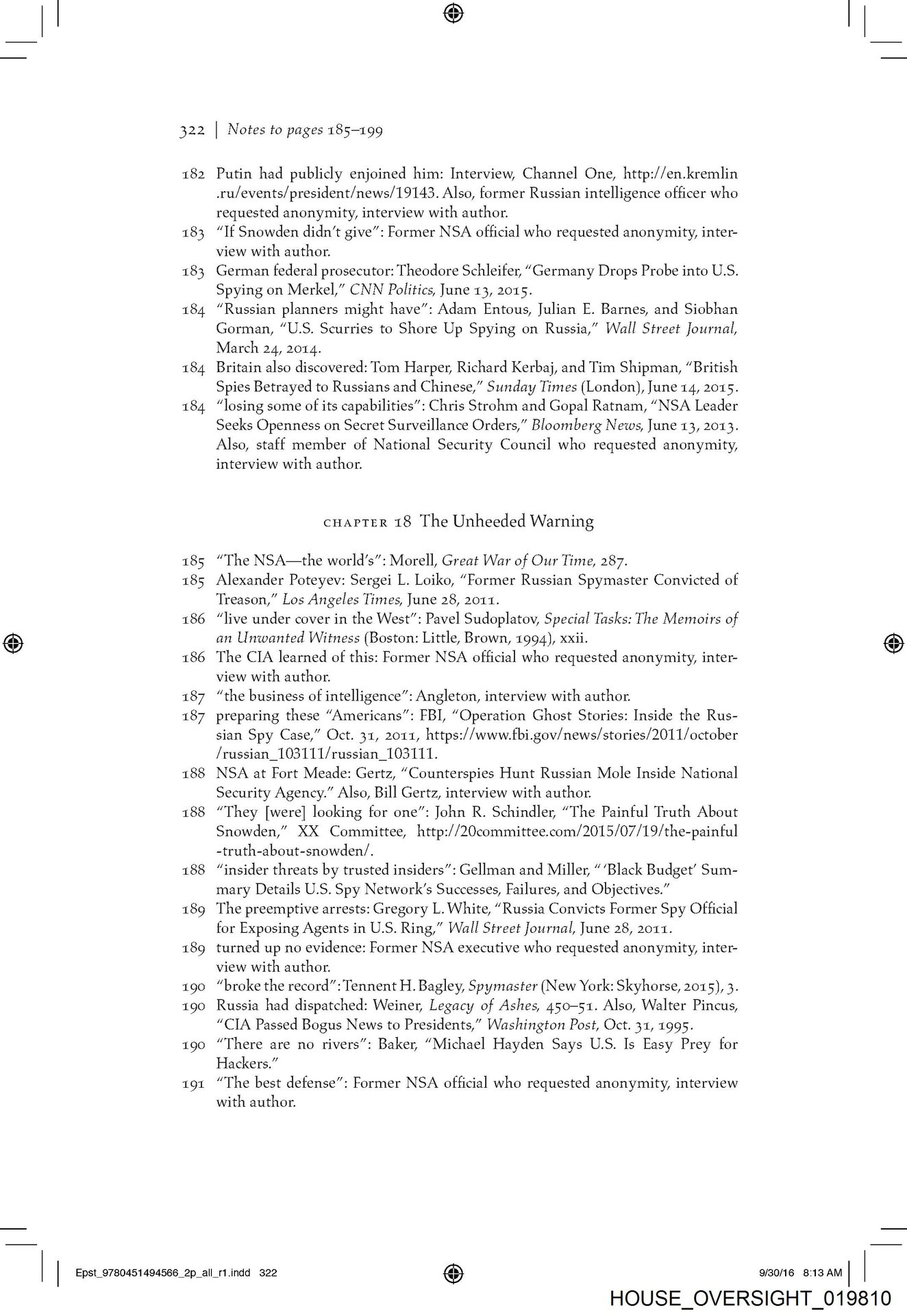 322 | Notes to pages 185–199

182 Putin had publicly enjoined him: Interview, Channel One, http://en.kremlin.ru/events/president/news/19143. Also, former Russian intelligence officer who requested anonymity, interview with author.

183 "If Snowden didn't give": Former NSA official who requested anonymity, interview with author.

183 German federal prosecutor: Theodore Schleifer, "Germany Drops Probe into U.S. Spying on Merkel," CNN Politics, June 13, 2015.

184 "Russian planners might have": Adam Entous, Julian E. Barnes, and Siobhan Gorman, "U.S. Scurries to Shore Up Spying on Russia," Wall Street Journal, March 24, 2014.

184 Britain also discovered: Tom Harper, Richard Kerbaj, and Tim Shipman, "British Spies Betrayed to Russians and Chinese," Sunday Times (London), June 14, 2015.

184 "losing some of its capabilities": Chris Strohm and Gopal Ratnam, "NSA Leader Seeks Openness on Secret Surveillance Orders," Bloomberg News, June 13, 2013. Also, staff member of National Security Council who requested anonymity, interview with author.

CHAPTER 18 The Unheeded Warning

185 "The NSA—the world's": Morell, Great War of Our Time, 287.

185 Alexander Poteyev: Sergei L. Loiko, "Former Russian Spymaster Convicted of Treason," Los Angeles Times, June 28, 2011.

186 "live under cover in the West": Pavel Sudoplatov, Special Tasks: The Memoirs of an Unwanted Witness (Boston: Little, Brown, 1994), xxii.

186 The CIA learned of this: Former NSA official who requested anonymity, interview with author.

187 "the business of intelligence": Angleton, interview with author.

187 preparing these "Americans": FBI, "Operation Ghost Stories: Inside the Russian Spy Case," Oct. 31, 2011, https://www.fbi.gov/news/stories/2011/october/russian_103111/russian_103111.

188 NSA at Fort Meade: Gertz, "Counterspies Hunt Russian Mole Inside National Security Agency." Also, Bill Gertz, interview with author.

188 "They [were] looking for one": John R. Schindler, "The Painful Truth About Snowden," XX Committee, http://20committee.com/2015/07/19/the-painful-truth-about-snowden/.

188 "insider threats by trusted insiders": Gellman and Miller, " 'Black Budget' Summary Details U.S. Spy Network's Successes, Failures, and Objectives."

189 The preemptive arrests: Gregory L. White, "Russia Convicts Former Spy Official for Exposing Agents in U.S. Ring," Wall Street Journal, June 28, 2011.

189 turned up no evidence: Former NSA executive who requested anonymity, interview with author.

190 "broke the record": Tennent H. Bagley, Spymaster (New York: Skyhorse, 2015), 3.

190 Russia had dispatched: Weiner, Legacy of Ashes, 450–51. Also, Walter Pincus, "CIA Passed Bogus News to Presidents," Washington Post, Oct. 31, 1995.

190 "There are no rivers": Baker, "Michael Hayden Says U.S. Is Easy Prey for Hackers."

191 "The best defense": Former NSA official who requested anonymity, interview with author.

Epst_9780451494566_2p_all_r1.indd 322 9/30/16 8:13 AM

HOUSE_OVERSIGHT_019810